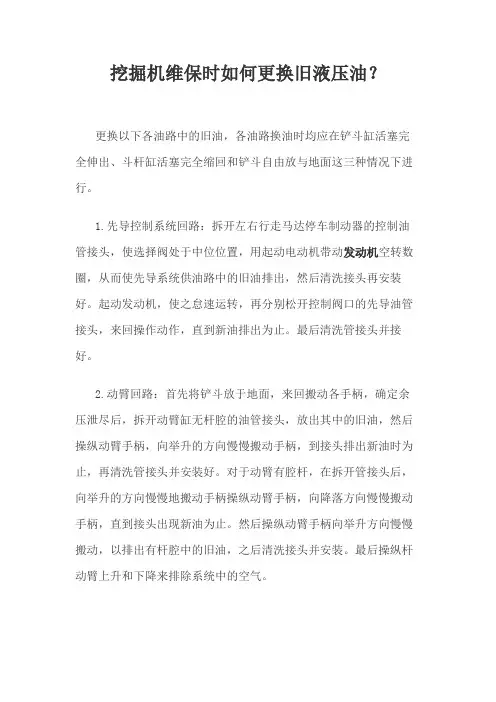 挖掘机维保时如何更换旧液压油？

更换以下各油路中的旧油，各油路换油时均应在铲斗缸活塞完全伸出、斗杆缸活塞完全缩回和铲斗自由放与地面这三种情况下进行。

1.先导控制系统回路：拆开左右行走马达停车制动器的控制油管接头，使选择阀处于中位位置，用起动电动机带动发动机空转数圈，从而使先导系统供油路中的旧油排出，然后清洗接头再安装好。起动发动机，使之怠速运转，再分别松开控制阀口的先导油管接头，来回操作动作，直到新油排出为止。最后清洗管接头并接好。

2.动臂回路：首先将铲斗放于地面，来回搬动各手柄，确定余压泄尽后，拆开动臂缸无杆腔的油管接头，放出其中的旧油，然后操纵动臂手柄，向举升的方向慢慢搬动手柄，到接头排出新油时为止，再清洗管接头并安装好。对于动臂有腔杆，在拆开管接头后，向举升的方向慢慢地搬动手柄操纵动臂手柄，向降落方向慢慢搬动手柄，直到接头出现新油为止。然后操纵动臂手柄向举升方向慢慢搬动，以排出有杆腔中的旧油，之后清洗接头并安装。最后操纵杆动臂上升和下降来排除系统中的空气。